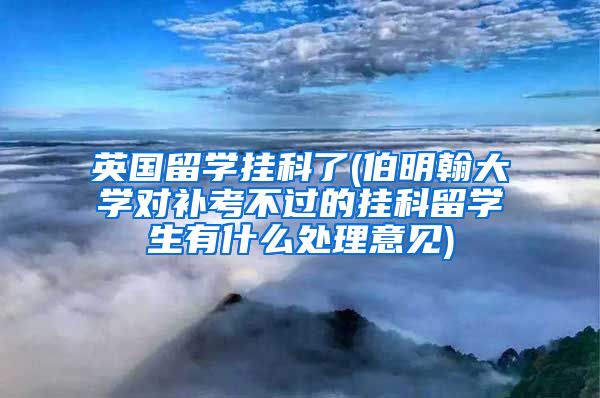 英国留学挂科了(伯明翰大学对补考不过的挂科留学生有什么处理意见)